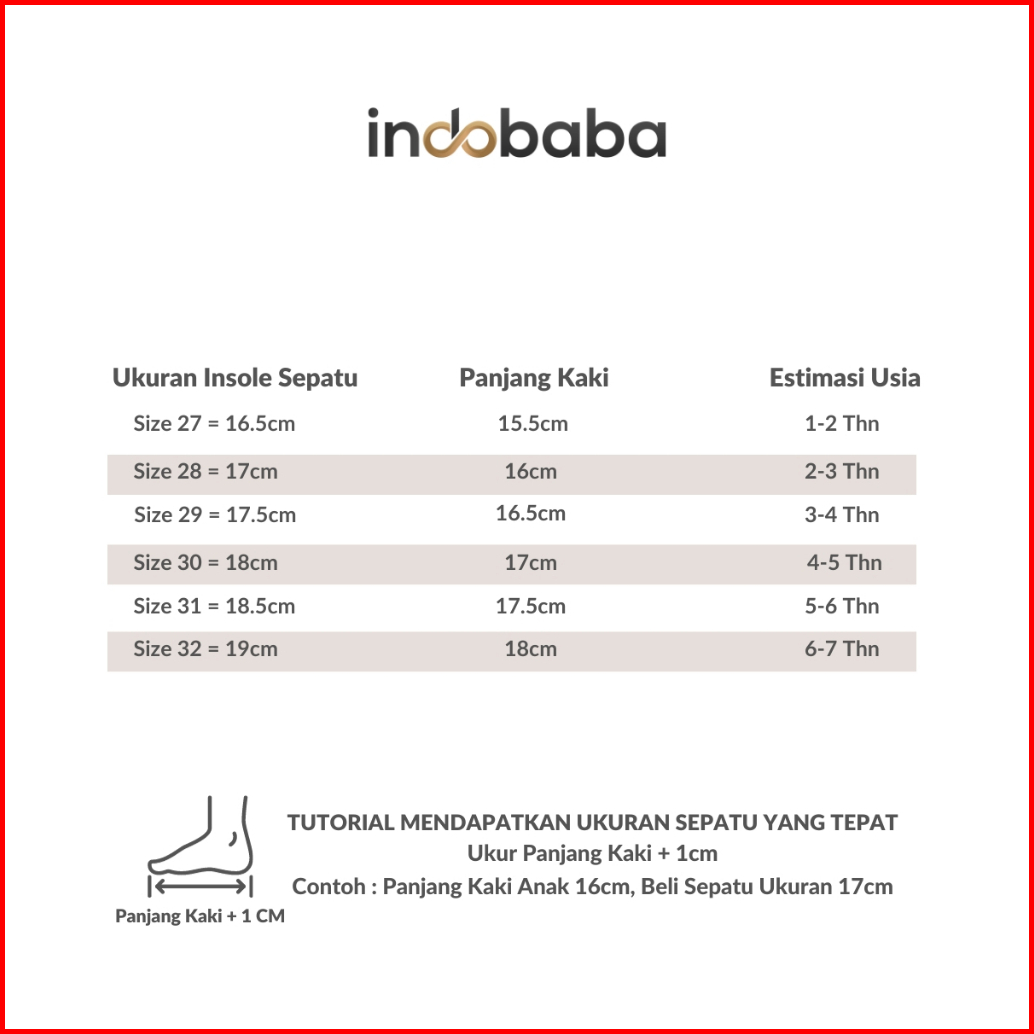 indobaba

| Ukuran Insole Sepatu | Panjang Kaki | Estimasi Usia |
|---|---|---|
| Size 27 = 16.5cm | 15.5cm | 1-2 Thn |
| Size 28 = 17cm | 16cm | 2-3 Thn |
| Size 29 = 17.5cm | 16.5cm | 3-4 Thn |
| Size 30 = 18cm | 17cm | 4-5 Thn |
| Size 31 = 18.5cm | 17.5cm | 5-6 Thn |
| Size 32 = 19cm | 18cm | 6-7 Thn |

Panjang Kaki + 1 CM

TUTORIAL MENDAPATKAN UKURAN SEPATU YANG TEPAT
Ukur Panjang Kaki + 1cm
Contoh : Panjang Kaki Anak 16cm, Beli Sepatu Ukuran 17cm